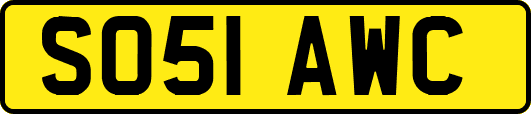 SO51 AWC